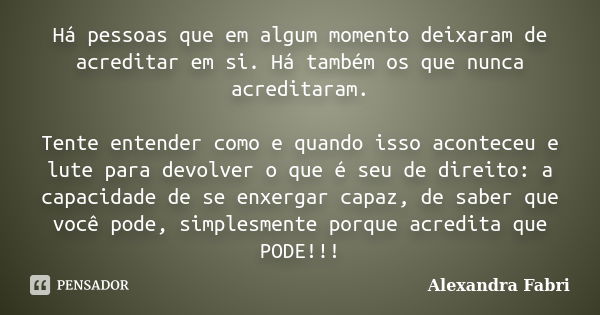 Há pessoas que em algum momento deixaram de acreditar em si. Há também os que nunca acreditaram.

Tente entender como e quando isso aconteceu e lute para devolver o que é seu de direito: a capacidade de se enxergar capaz, de saber que você pode, simplesmente porque acredita que PODE!!!

PENSADOR

Alexandra Fabri